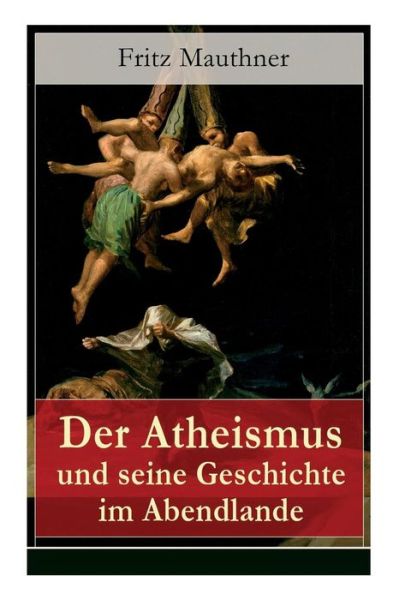 Fritz Mauthner

Der Atheismus und seine Geschichte im Abendlande